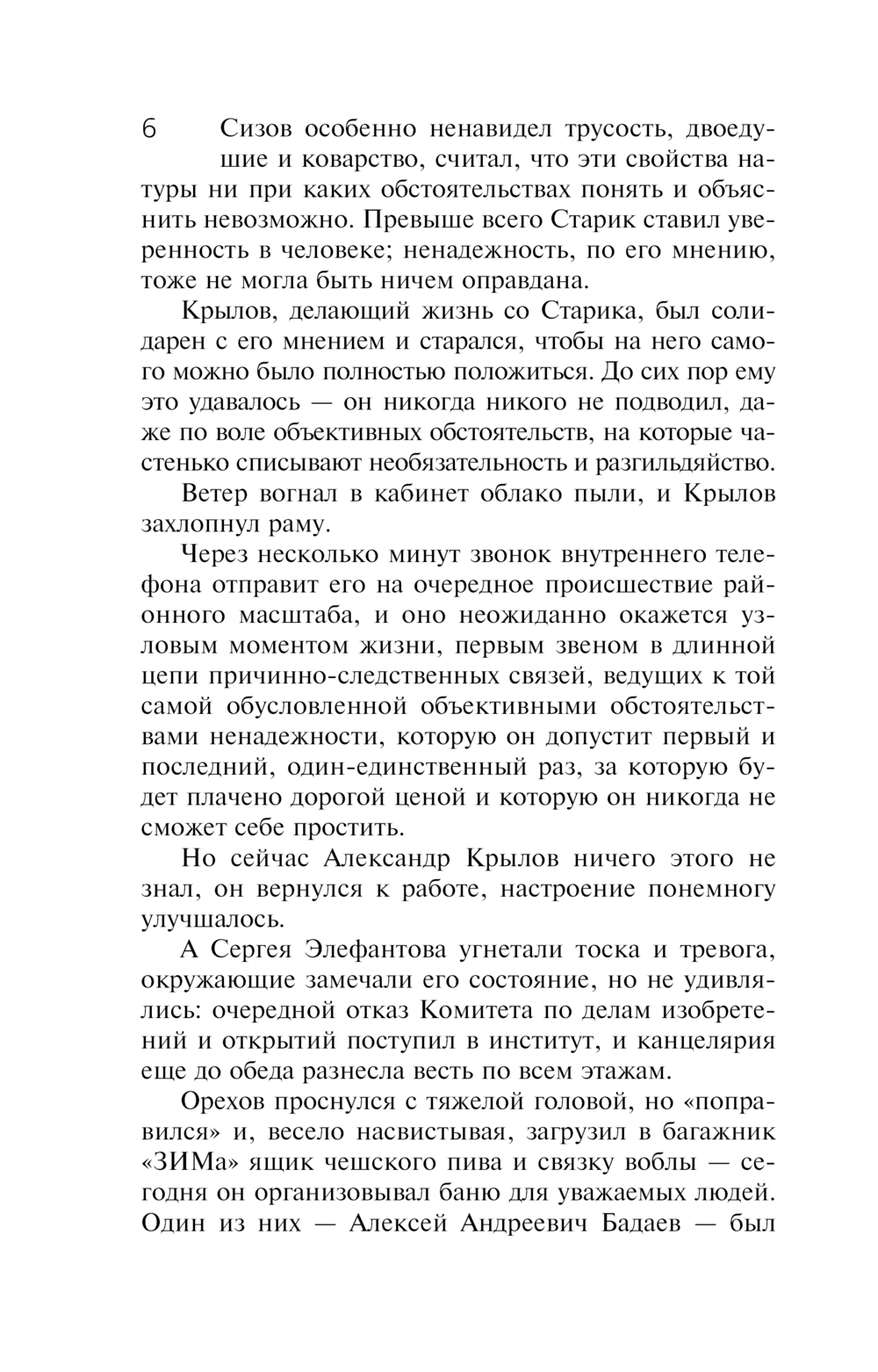 6

Сизов особенно ненавидел трусость, двоедушие и коварство, считал, что эти свойства натуры ни при каких обстоятельствах понять и объяснить невозможно. Превыше всего Старик ставил уверенность в человеке; ненадежность, по его мнению, тоже не могла быть ничем оправдана.

Крылов, делающий жизнь со Старика, был солидарен с его мнением и старался, чтобы на него самого можно было полностью положиться. До сих пор ему это удавалось — он никогда никого не подводил, даже по воле объективных обстоятельств, на которые частенько списывают необязательность и разгильдяйство.

Ветер вогнал в кабинет облако пыли, и Крылов захлопнул раму.

Через несколько минут звонок внутреннего телефона отправит его на очередное происшествие районного масштаба, и оно неожиданно окажется узловым моментом жизни, первым звеном в длинной цепи причинно-следственных связей, ведущих к той самой обусловленной объективными обстоятельствами ненадежности, которую он допустит первый и последний, один-единственный раз, за которую будет плачено дорогой ценой и которую он никогда не сможет себе простить.

Но сейчас Александр Крылов ничего этого не знал, он вернулся к работе, настроение понемногу улучшалось.

А Сергея Элефантова угнетали тоска и тревога, окружающие замечали его состояние, но не удивлялись: очередной отказ Комитета по делам изобретений и открытий поступил в институт, и канцелярия еще до обеда разнесла весть по всем этажам.

Орехов проснулся с тяжелой головой, но «поправился» и, весело насвистывая, загрузил в багажник «ЗИМа» ящик чешского пива и связку воблы — сегодня он организовывал баню для уважаемых людей. Один из них — Алексей Андреевич Бадаев — был